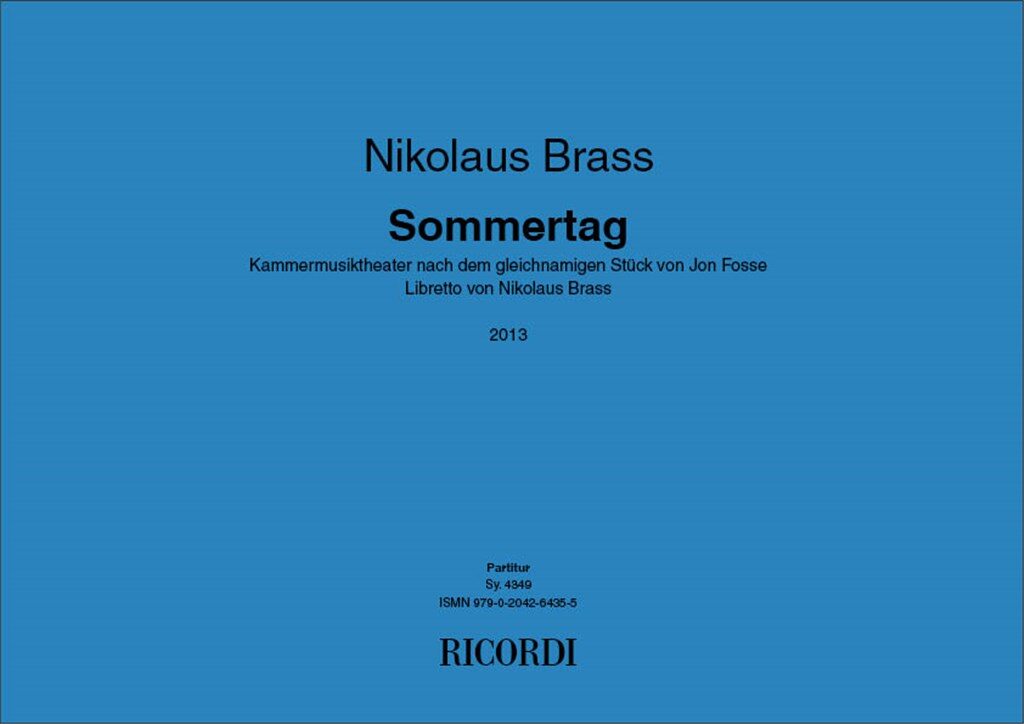 Nikolaus Brass

Sommertag

Kammermusiktheater nach dem gleichnamigen Stück von Jon Fosse
Libretto von Nikolaus Brass

2013

Partitur
Sy. 4349
ISMN 979-0-2042-6435-5

RICORDI